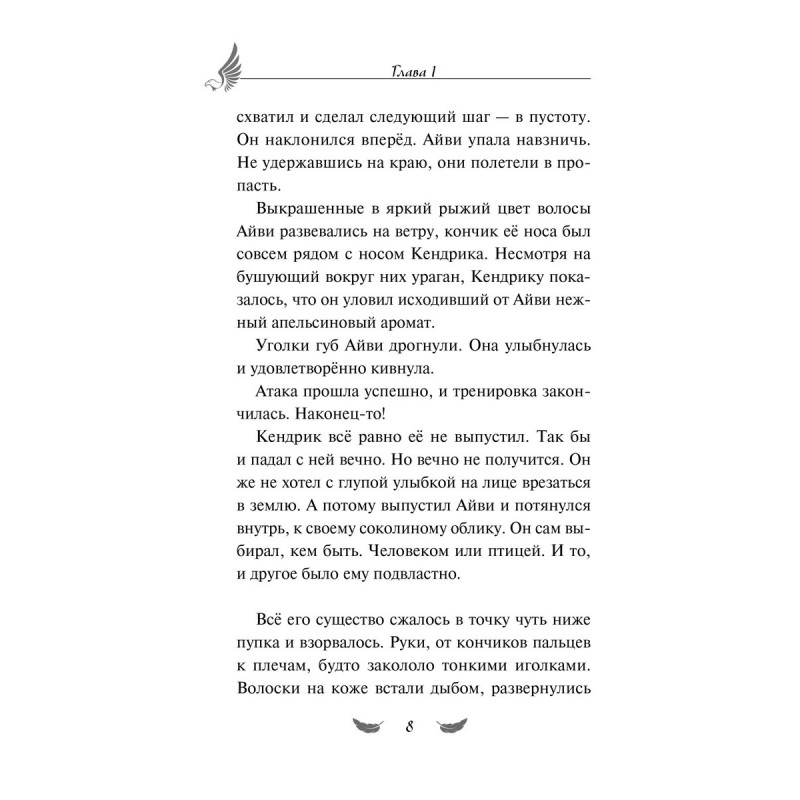 Глава 1

схватил и сделал следующий шаг — в пустоту. Он наклонился вперёд. Айви упала навзничь. Не удержавшись на краю, они полетели в пропасть.

Выкрашенные в яркий рыжий цвет волосы Айви развевались на ветру, кончик её носа был совсем рядом с носом Кендрика. Несмотря на бушующий вокруг них ураган, Кендрику показалось, что он уловил исходивший от Айви нежный апельсиновый аромат.

Уголки губ Айви дрогнули. Она улыбнулась и удовлетворённо кивнула.

Атака прошла успешно, и тренировка закончилась. Наконец-то!

Кендрик всё равно её не выпустил. Так бы и падал с ней вечно. Но вечно не получится. Он же не хотел с глупой улыбкой на лице врезаться в землю. А потому выпустил Айви и потянулся внутрь, к своему соколиному облику. Он сам выбирал, кем быть. Человеком или птицей. И то, и другое было ему подвластно.

Всё его существо сжалось в точку чуть ниже пупка и взорвалось. Руки, от кончиков пальцев к плечам, будто закололо тонкими иголками. Волоски на коже встали дыбом, развернулись

8